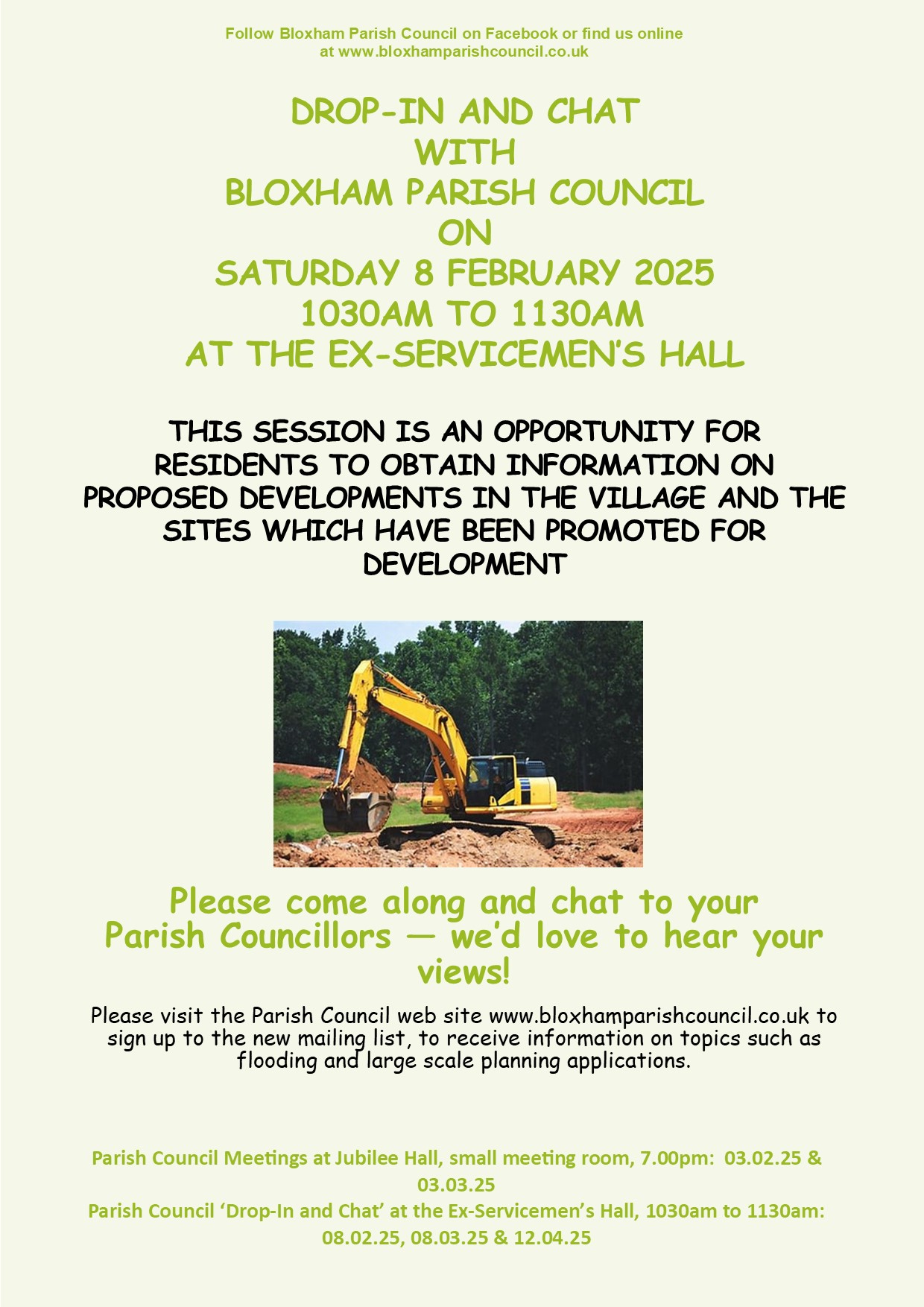 Follow Bloxham Parish Council on Facebook or find us online at www.bloxhamparishcouncil.co.uk

DROP-IN AND CHAT
WITH
BLOXHAM PARISH COUNCIL
ON
SATURDAY 8 FEBRUARY 2025
1030AM TO 1130AM
AT THE EX-SERVICEMEN'S HALL

THIS SESSION IS AN OPPORTUNITY FOR RESIDENTS TO OBTAIN INFORMATION ON PROPOSED DEVELOPMENTS IN THE VILLAGE AND THE SITES WHICH HAVE BEEN PROMOTED FOR DEVELOPMENT

Please come along and chat to your Parish Councillors — we'd love to hear your views!

Please visit the Parish Council web site www.bloxhamparishcouncil.co.uk to sign up to the new mailing list, to receive information on topics such as flooding and large scale planning applications.

Parish Council Meetings at Jubilee Hall, small meeting room, 7.00pm: 03.02.25 & 03.03.25
Parish Council 'Drop-In and Chat' at the Ex-Servicemen's Hall, 1030am to 1130am: 08.02.25, 08.03.25 & 12.04.25